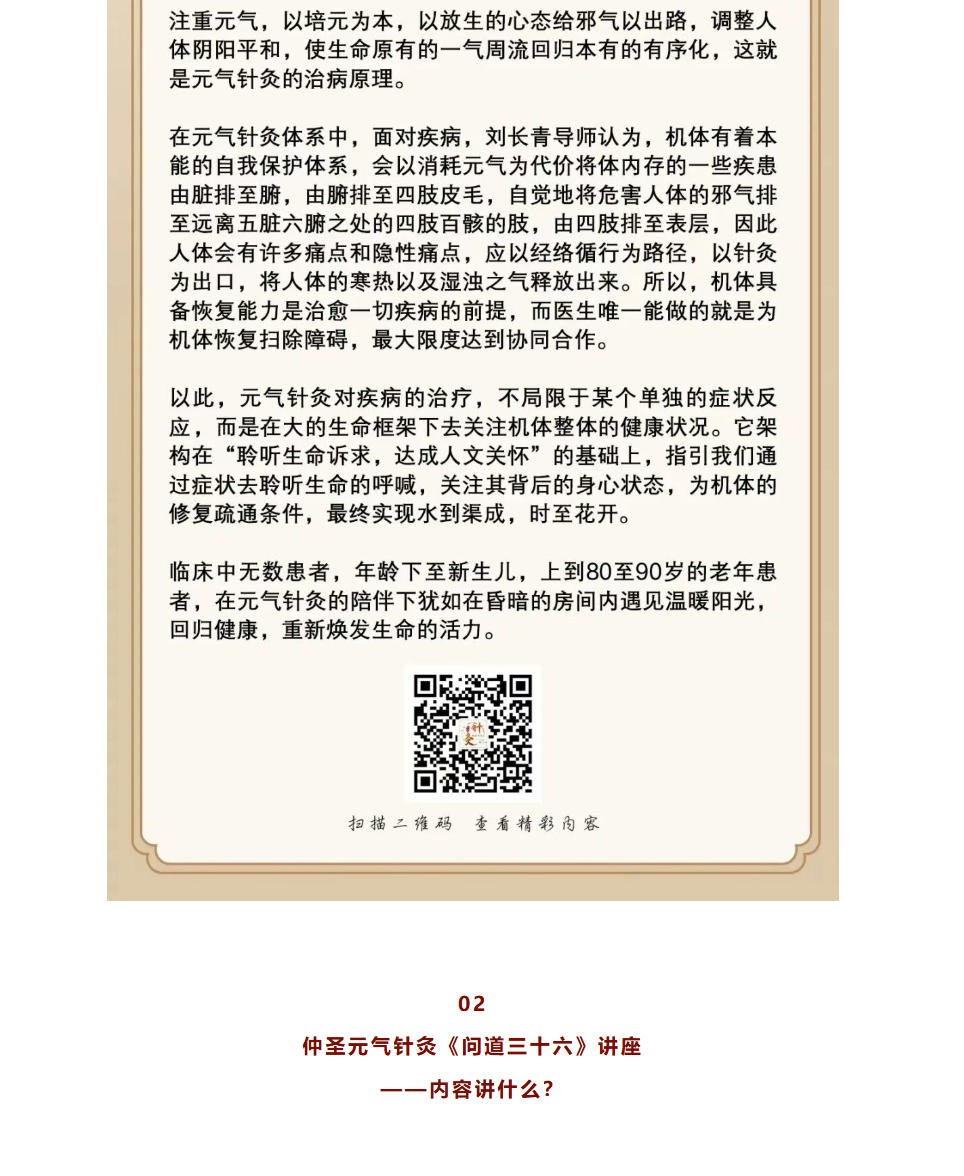 注重元气，以培元为本，以放生的心态给邪气以出路，调整人体阴阳平和，使生命原有的一气周流回归本有的有序化，这就是元气针灸的治病原理。

在元气针灸体系中，面对疾病，刘长青导师认为，机体有着本能的自我保护体系，会以消耗元气为代价将体内存的一些疾患由脏排至腑，由腑排至四肢皮毛，自觉地将危害人体的邪气排至远离五脏六腑之处的四肢百骸的肢，由四肢排至表层，因此人体会有许多痛点和隐性痛点，应以经络循行为路径，以针灸为出口，将人体的寒热以及湿浊之气释放出来。所以，机体具备恢复能力是治愈一切疾病的前提，而医生唯一能做的就是为机体恢复扫除障碍，最大限度达到协同合作。

以此，元气针灸对疾病的治疗，不局限于某个单独的症状反应，而是在大的生命框架下去关注机体整体的健康状况。它架构在“聆听生命诉求，达成人文关怀”的基础上，指引我们通过症状去聆听生命的呼喊，关注其背后的身心状态，为机体的修复疏通条件，最终实现水到渠成，时至花开。

临床中无数患者，年龄下至新生儿，上到80至90岁的老年患者，在元气针灸的陪伴下犹如在昏暗的房间内遇见温暖阳光，回归健康，重新焕发生命的活力。

针灸

扫描二维码 查看精彩内容

02

仲圣元气针灸《问道三十六》讲座

——内容讲什么？